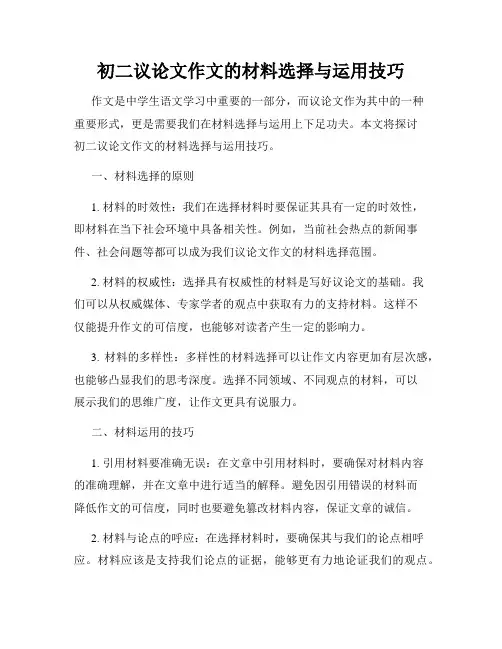 初二议论文作文的材料选择与运用技巧

作文是中学生语文学习中重要的一部分，而议论文作为其中的一种重要形式，更是需要我们在材料选择与运用上下足功夫。本文将探讨初二议论文作文的材料选择与运用技巧。

一、材料选择的原则

1. 材料的时效性：我们在选择材料时要保证其具有一定的时效性，即材料在当下社会环境中具备相关性。例如，当前社会热点的新闻事件、社会问题等都可以成为我们议论文作文的材料选择范围。

2. 材料的权威性：选择具有权威性的材料是写好议论文的基础。我们可以从权威媒体、专家学者的观点中获取有力的支持材料。这样不仅能提升作文的可信度，也能够对读者产生一定的影响力。

3. 材料的多样性：多样性的材料选择可以让作文内容更加有层次感，也能够凸显我们的思考深度。选择不同领域、不同观点的材料，可以展示我们的思维广度，让作文更具有说服力。

二、材料运用的技巧

1. 引用材料要准确无误：在文章中引用材料时，要确保对材料内容的准确理解，并在文章中进行适当的解释。避免因引用错误的材料而降低作文的可信度，同时也要避免篡改材料内容，保证文章的诚信。

2. 材料与论点的呼应：在选择材料时，要确保其与我们的论点相呼应。材料应该是支持我们论点的证据，能够更有力地论证我们的观点。